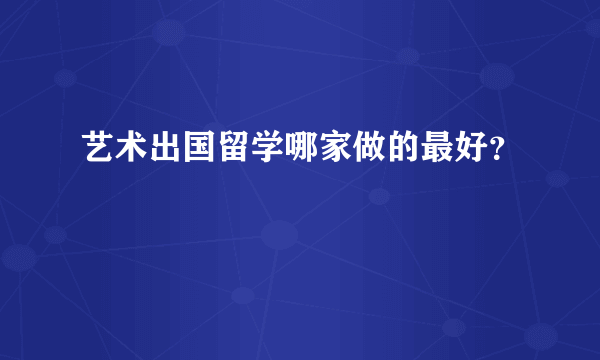 艺术出国留学哪家做的最好？